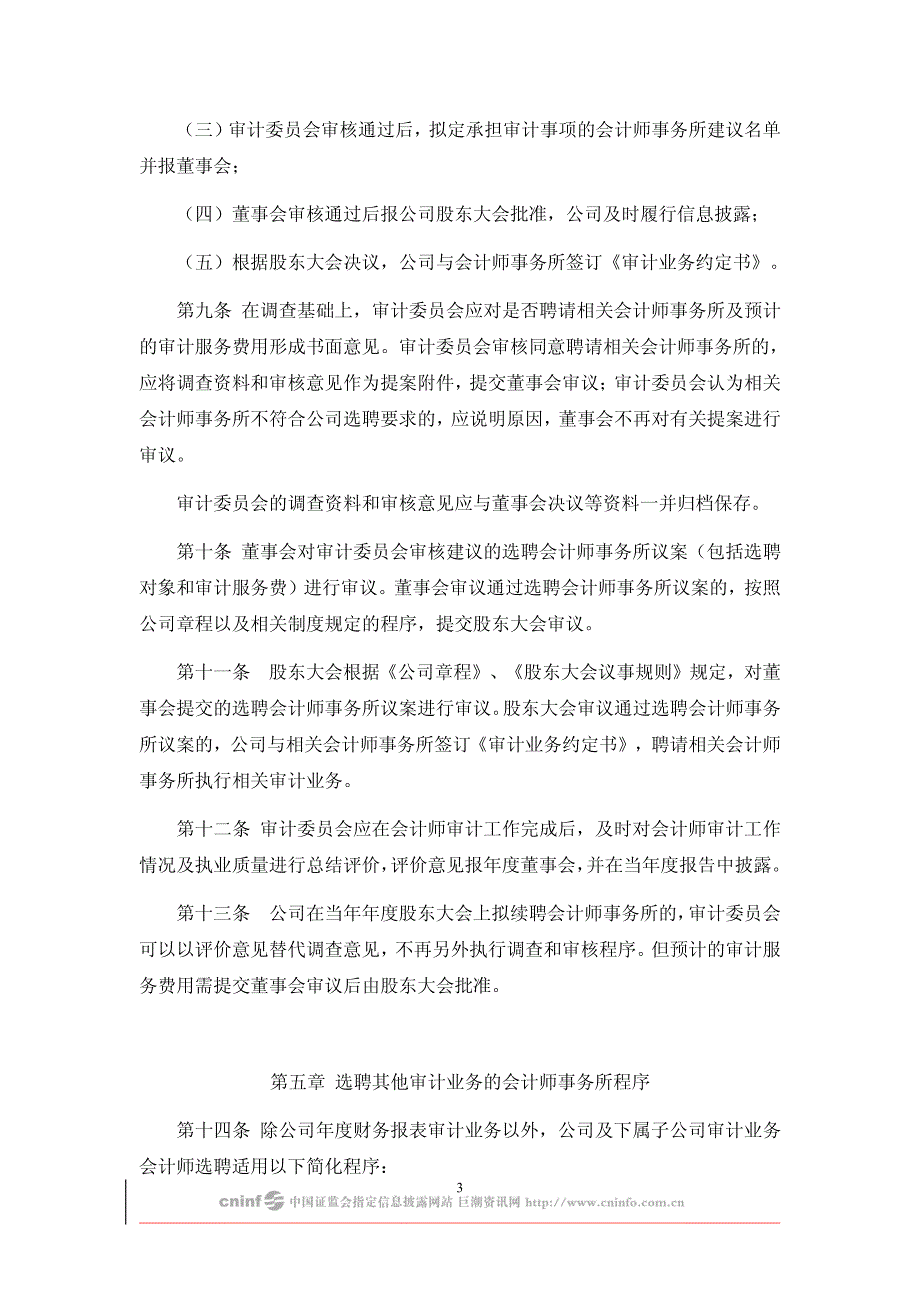 （三）审计委员会审核通过后，拟定承担审计事项的会计师事务所建议名单并报董事会；

（四）董事会审核通过后报公司股东大会批准，公司及时履行信息披露；

（五）根据股东大会决议，公司与会计师事务所签订《审计业务约定书》。

第九条 在调查基础上，审计委员会应对是否聘请相关会计师事务所及预计的审计服务费用形成书面意见。审计委员会审核同意聘请相关会计师事务所的，应将调查资料和审核意见作为提案附件，提交董事会审议；审计委员会认为相关会计师事务所不符合公司选聘要求的，应说明原因，董事会不再对有关提案进行审议。

审计委员会的调查资料和审核意见应与董事会决议等资料一并归档保存。

第十条 董事会对审计委员会审核建议的选聘会计师事务所议案（包括选聘对象和审计服务费）进行审议。董事会审议通过选聘会计师事务所议案的，按照公司章程以及相关制度规定的程序，提交股东大会审议。

第十一条 股东大会根据《公司章程》、《股东大会议事规则》规定，对董事会提交的选聘会计师事务所议案进行审议。股东大会审议通过选聘会计师事务所议案的，公司与相关会计师事务所签订《审计业务约定书》，聘请相关会计师事务所执行相关审计业务。

第十二条 审计委员会应在会计师审计工作完成后，及时对会计师审计工作情况及执业质量进行总结评价，评价意见报年度董事会，并在当年度报告中披露。

第十三条 公司在当年年度股东大会上拟续聘会计师事务所的，审计委员会可以以评价意见替代调查意见，不再另外执行调查和审核程序。但预计的审计服务费用需提交董事会审议后由股东大会批准。

第五章 选聘其他审计业务的会计师事务所程序

第十四条 除公司年度财务报表审计业务以外，公司及下属子公司审计业务会计师选聘适用以下简化程序：

3

cninf 中国证监会指定信息披露网站 巨潮资讯网 http://www.cninfo.com.cn